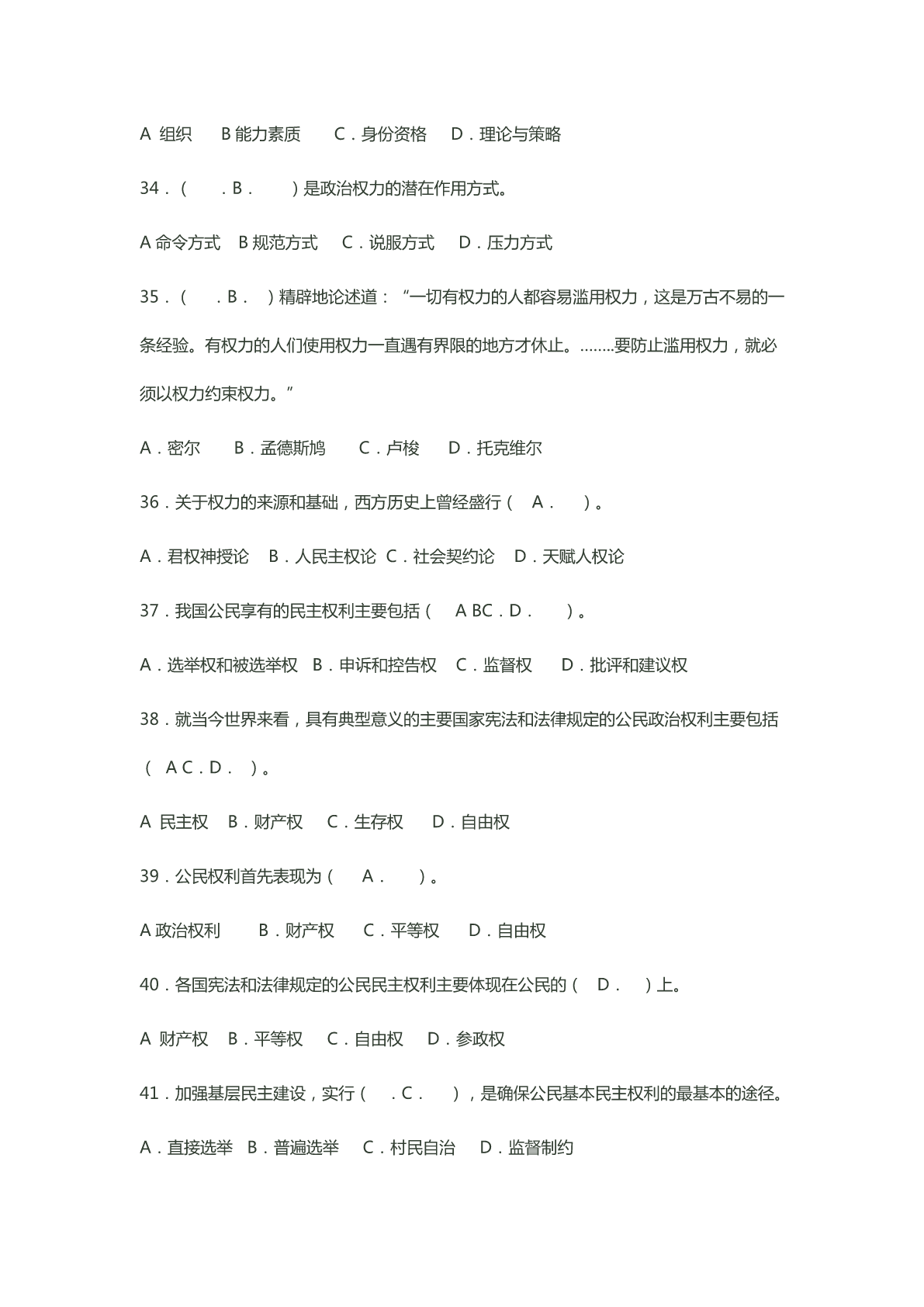 A 组织 B 能力素质 C．身份资格 D．理论与策略

34．（ ．B． ）是政治权力的潜在作用方式。

A 命令方式 B 规范方式 C．说服方式 D．压力方式

35．（ ．B． ）精辟地论述道：“一切有权力的人都容易滥用权力，这是万古不易的一条经验。有权力的人们使用权力一直遇有界限的地方才休止。……..要防止滥用权力，就必须以权力约束权力。”

A．密尔 B．孟德斯鸠 C．卢梭 D．托克维尔

36．关于权力的来源和基础，西方历史上曾经盛行（ A． ）。

A．君权神授论 B．人民主权论 C．社会契约论 D．天赋人权论

37．我国公民享有的民主权利主要包括（ A BC．D． ）。

A．选举权和被选举权 B．申诉和控告权 C．监督权 D．批评和建议权

38．就当今世界来看，具有典型意义的主要国家宪法和法律规定的公民政治权利主要包括（ A C．D． ）。

A 民主权 B．财产权 C．生存权 D．自由权

39．公民权利首先表现为（ A． ）。

A 政治权利 B．财产权 C．平等权 D．自由权

40．各国宪法和法律规定的公民民主权利主要体现在公民的（ D． ）上。

A 财产权 B．平等权 C．自由权 D．参政权

41．加强基层民主建设，实行（ ．C． ），是确保公民基本民主权利的最基本的途径。

A．直接选举 B．普遍选举 C．村民自治 D．监督制约